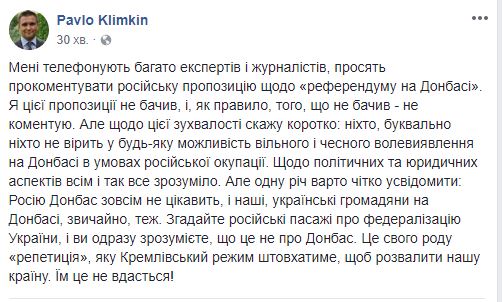 Pavlo Klimkin
30 хв. ·

Мені телефонують багато експертів і журналістів, просять прокоментувати російську пропозицію щодо «референдуму на Донбасі». Я цієї пропозиції не бачив, і, як правило, того, що не бачив - не коментую. Але щодо цієї зухвалості скажу коротко: ніхто, буквально ніхто не вірить у будь-яку можливість вільного і чесного волевиявлення на Донбасі в умовах російської окупації. Щодо політичних та юридичних аспектів всім і так все зрозуміло. Але одну річ варто чітко усвідомити: Росію Донбас зовсім не цікавить, і наші, українські громадяни на Донбасі, звичайно, теж. Згадайте російські пасажі про федералізацію України, і ви одразу зрозумієте, що це не про Донбас. Це свого роду «репетиція», яку Кремлівський режим штовхатиме, щоб розвалити нашу країну. Їм це не вдасться!